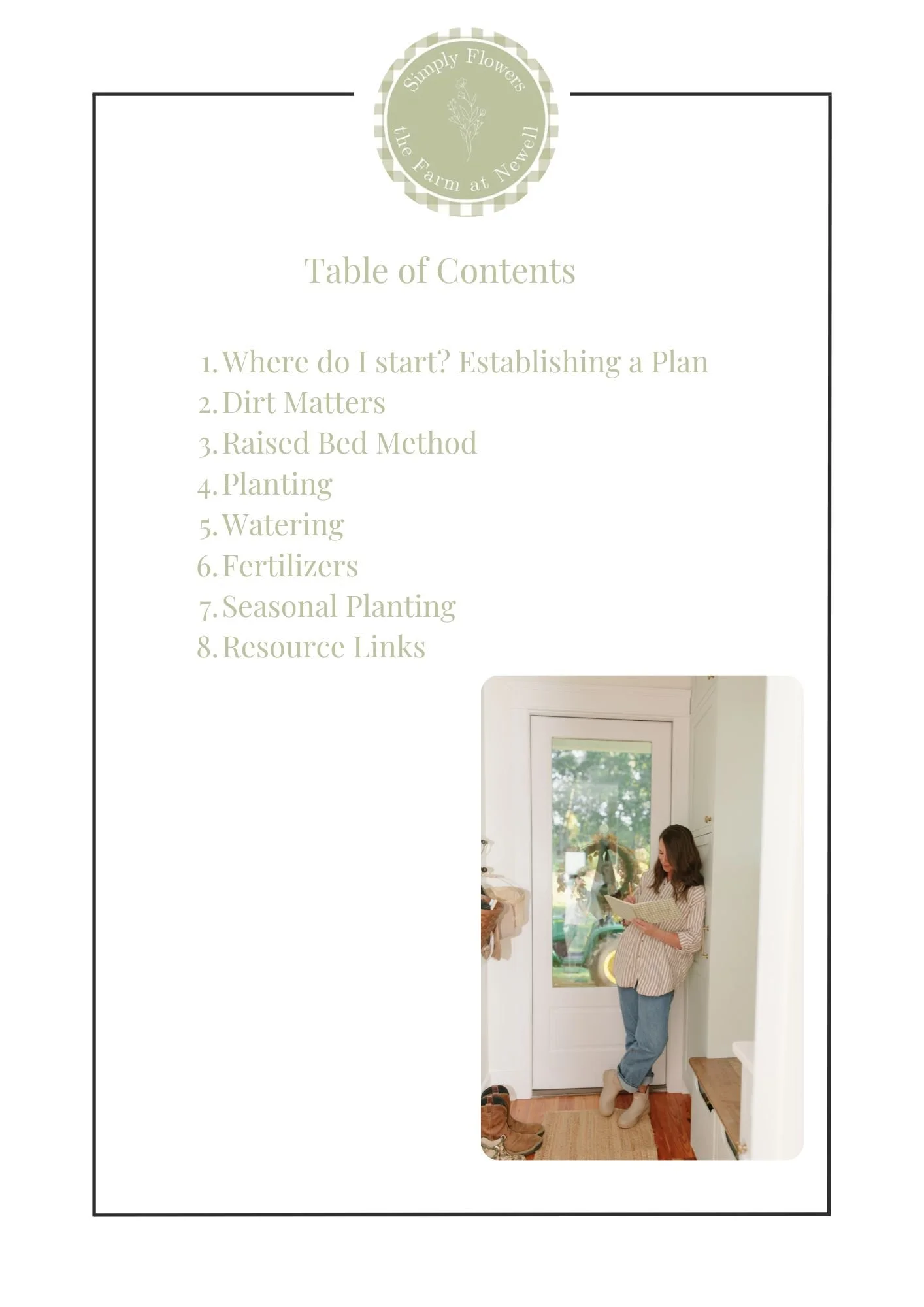 Simply Flowers
the Farm at Newell

Table of Contents

1. Where do I start? Establishing a Plan
2. Dirt Matters
3. Raised Bed Method
4. Planting
5. Watering
6. Fertilizers
7. Seasonal Planting
8. Resource Links